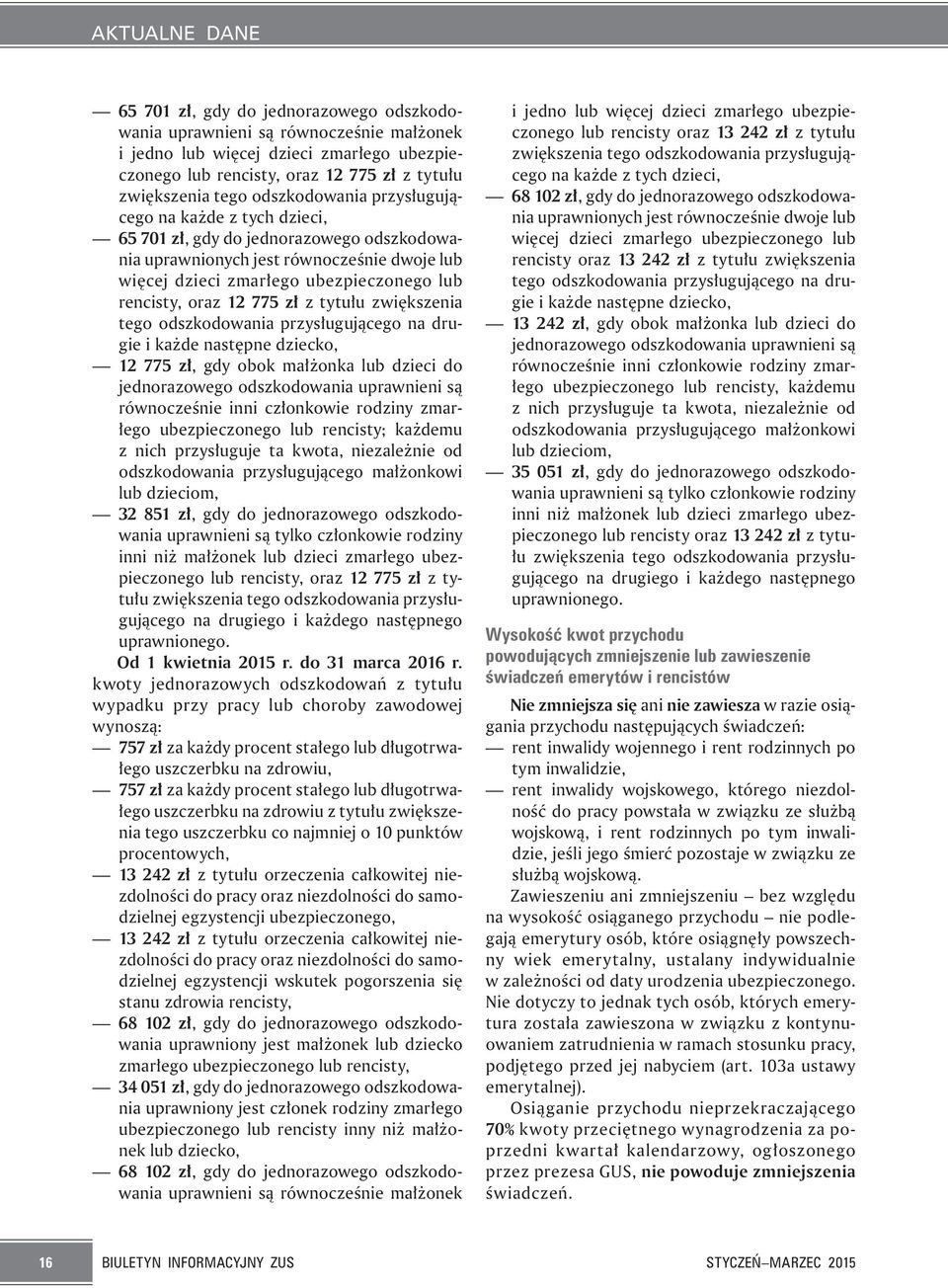 AKTUALNE DANE

— 65 701 zł, gdy do jednorazowego odszkodowania uprawnieni są równocześnie małżonek i jedno lub więcej dzieci zmarłego ubezpieczonego lub rencisty, oraz 12 775 zł z tytułu zwiększenia tego odszkodowania przysługującego na każde z tych dzieci,

— 65 701 zł, gdy do jednorazowego odszkodowania uprawnionych jest równocześnie dwoje lub więcej dzieci zmarłego ubezpieczonego lub rencisty, oraz 12 775 zł z tytułu zwiększenia tego odszkodowania przysługującego na drugie i każde następne dziecko,

— 12 775 zł, gdy obok małżonka lub dzieci do jednorazowego odszkodowania uprawnieni są równocześnie inni członkowie rodziny zmarłego ubezpieczonego lub rencisty; każdemu z nich przysługuje ta kwota, niezależnie od odszkodowania przysługującego małżonkowi lub dzieciom,

— 32 851 zł, gdy do jednorazowego odszkodowania uprawnieni są tylko członkowie rodziny inni niż małżonek lub dzieci zmarłego ubezpieczonego lub rencisty, oraz 12 775 zł z tytułu zwiększenia tego odszkodowania przysługującego na drugiego i każdego następnego uprawnionego.

Od 1 kwietnia 2015 r. do 31 marca 2016 r. kwoty jednorazowych odszkodowań z tytułu wypadku przy pracy lub choroby zawodowej wynoszą:

— 757 zł za każdy procent stałego lub długotrwałego uszczerbku na zdrowiu,

— 757 zł za każdy procent stałego lub długotrwałego uszczerbku na zdrowiu z tytułu zwiększenia tego uszczerbku co najmniej o 10 punktów procentowych,

— 13 242 zł z tytułu orzeczenia całkowitej niezdolności do pracy oraz niezdolności do samodzielnej egzystencji ubezpieczonego,

— 13 242 zł z tytułu orzeczenia całkowitej niezdolności do pracy oraz niezdolności do samodzielnej egzystencji wskutek pogorszenia się stanu zdrowia rencisty,

— 68 102 zł, gdy do jednorazowego odszkodowania uprawniony jest małżonek lub dziecko zmarłego ubezpieczonego lub rencisty,

— 34 051 zł, gdy do jednorazowego odszkodowania uprawniony jest członek rodziny zmarłego ubezpieczonego lub rencisty inny niż małżonek lub dziecko,

— 68 102 zł, gdy do jednorazowego odszkodowania uprawnieni są równocześnie małżonek i jedno lub więcej dzieci zmarłego ubezpieczonego lub rencisty oraz 13 242 zł z tytułu zwiększenia tego odszkodowania przysługującego na każde z tych dzieci,

— 68 102 zł, gdy do jednorazowego odszkodowania uprawnionych jest równocześnie dwoje lub więcej dzieci zmarłego ubezpieczonego lub rencisty oraz 13 242 zł z tytułu zwiększenia tego odszkodowania przysługującego na drugie i każde następne dziecko,

— 13 242 zł, gdy obok małżonka lub dzieci do jednorazowego odszkodowania uprawnieni są równocześnie inni członkowie rodziny zmarłego ubezpieczonego lub rencisty, każdemu z nich przysługuje ta kwota, niezależnie od odszkodowania przysługującego małżonkowi lub dzieciom,

— 35 051 zł, gdy do jednorazowego odszkodowania uprawnieni są tylko członkowie rodziny inni niż małżonek lub dzieci zmarłego ubezpieczonego lub rencisty oraz 13 242 zł z tytułu zwiększenia tego odszkodowania przysługującego na drugiego i każdego następnego uprawnionego.

Wysokość kwot przychodu powodujących zmniejszenie lub zawieszenie świadczeń emerytów i rencistów

Nie zmniejsza się ani nie zawiesza w razie osiągania przychodu następujących świadczeń:

— rent inwalidy wojennego i rent rodzinnych po tym inwalidzie,

— rent inwalidy wojskowego, którego niezdolność do pracy powstała w związku ze służbą wojskową, i rent rodzinnych po tym inwalidzie, jeśli jego śmierć pozostaje w związku ze służbą wojskową.

Zawieszeniu ani zmniejszeniu – bez względu na wysokość osiąganego przychodu – nie podlegają emerytury osób, które osiągnęły powszechny wiek emerytalny, ustalany indywidualnie w zależności od daty urodzenia ubezpieczonego. Nie dotyczy to jednak tych osób, których emerytura została zawieszona w związku z kontynuowaniem zatrudnienia w ramach stosunku pracy, podjętego przed jej nabyciem (art. 103a ustawy emerytalnej).

Osiąganie przychodu nieprzekraczającego 70% kwoty przeciętnego wynagrodzenia za poprzedni kwartał kalendarzowy, ogłoszonego przez prezesa GUS, nie powoduje zmniejszenia świadczeń.

16 BIULETYN INFORMACYJNY ZUS STYCZEŃ–MARZEC 2015